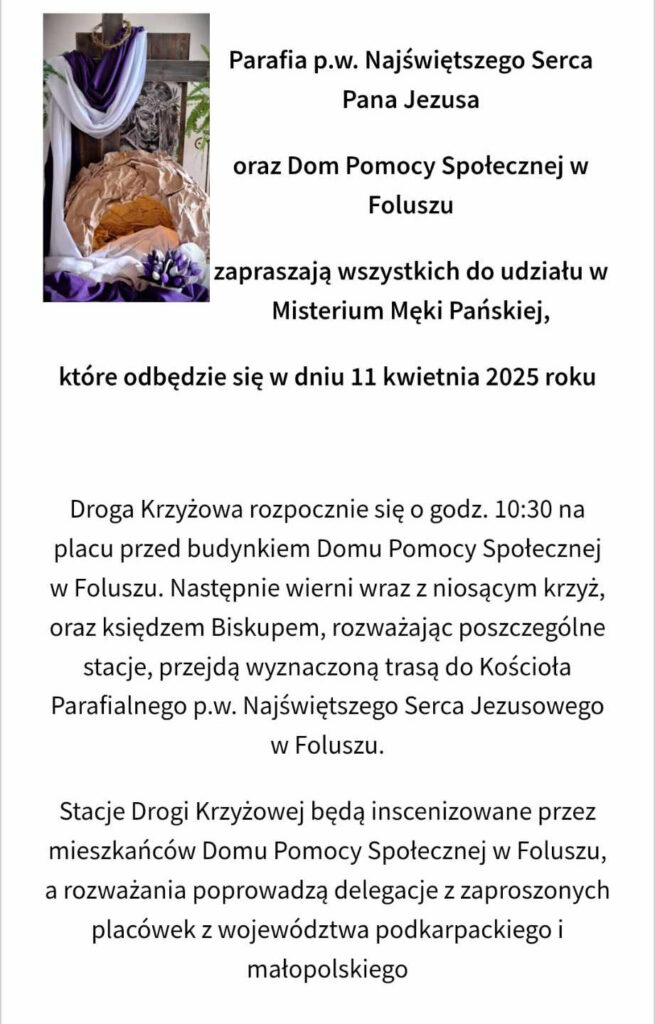 Parafia p.w. Najświętszego Serca Pana Jezusa

oraz Dom Pomocy Społecznej w Foluszu

zapraszają wszystkich do udziału w Misterium Męki Pańskiej,

które odbędzie się w dniu 11 kwietnia 2025 roku

Droga Krzyżowa rozpocznie się o godz. 10:30 na placu przed budynkiem Domu Pomocy Społecznej w Foluszu. Następnie wierni wraz z niosącym krzyż, oraz księdzem Biskupem, rozważając poszczególne stacje, przejdą wyznaczoną trasą do Kościoła Parafialnego p.w. Najświętszego Serca Jezusowego w Foluszu.

Stacje Drogi Krzyżowej będą inscenizowane przez mieszkańców Domu Pomocy Społecznej w Foluszu, a rozważania poprowadzą delegacje z zaproszonych placówek z województwa podkarpackiego i małopolskiego